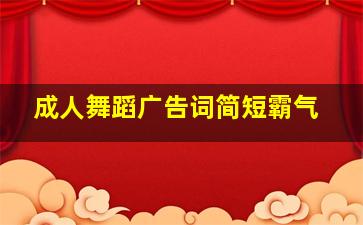 成人舞蹈广告词简短霸气